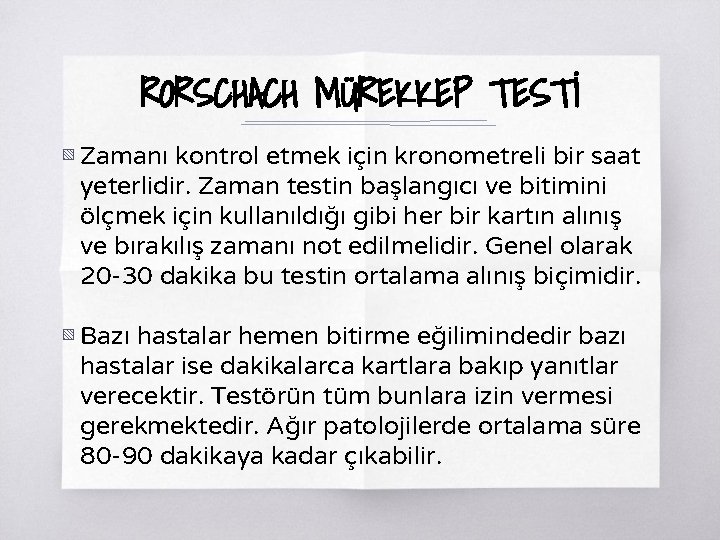 RORSCHACH MÜREKKEP TESTİ

Zamanı kontrol etmek için kronometreli bir saat yeterlidir. Zaman testin başlangıcı ve bitimini ölçmek için kullanıldığı gibi her bir kartın alınış ve bırakılış zamanı not edilmelidir. Genel olarak 20-30 dakika bu testin ortalama alınış biçimidir.

Bazı hastalar hemen bitirme eğilimindedir bazı hastalar ise dakikalarca kartlara bakıp yanıtlar verecektir. Testörün tüm bunlara izin vermesi gerekmektedir. Ağır patolojilerde ortalama süre 80-90 dakikaya kadar çıkabilir.